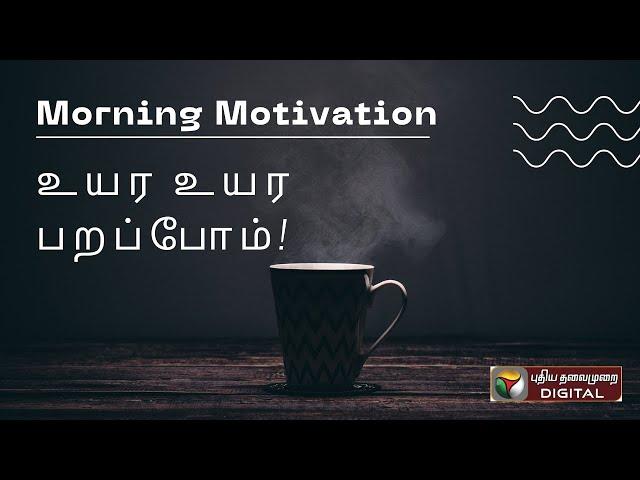 Morning Motivation

உயர உயர பறப்போம்!

புதிய தலைமுறை DIGITAL